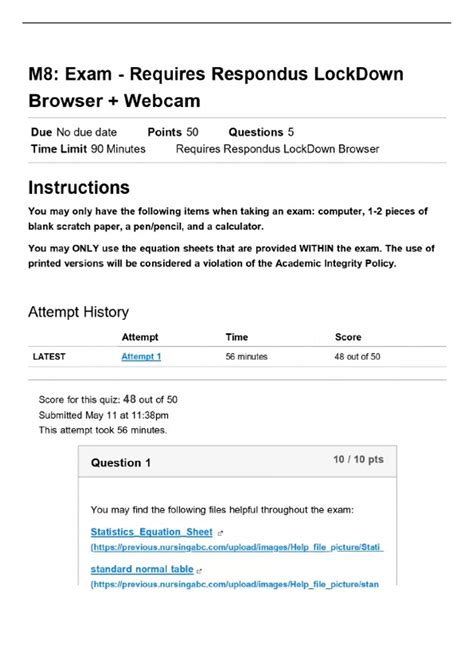 M8: Exam - Requires Respondus LockDown Browser + Webcam

Due No due date Points 50 Questions 5
Time Limit 90 Minutes Requires Respondus LockDown Browser

Instructions

You may only have the following items when taking an exam: computer, 1-2 pieces of blank scratch paper, a pen/pencil, and a calculator.

You may ONLY use the equation sheets that are provided WITHIN the exam. The use of printed versions will be considered a violation of the Academic Integrity Policy.

Attempt History

| | Attempt | Time | Score |
|---|---|---|---|
| LATEST | Attempt 1 | 56 minutes | 48 out of 50 |

Score for this quiz: 48 out of 50
Submitted May 11 at 11:38pm
This attempt took 56 minutes.

Question 1 10 / 10 pts

You may find the following files helpful throughout the exam:

Statistics_Equation_Sheet
(https://previous.nursingabc.com/upload/images/Help_file_picture/Stati

standard normal table
(https://previous.nursingabc.com/upload/images/Help_file_picture/stan